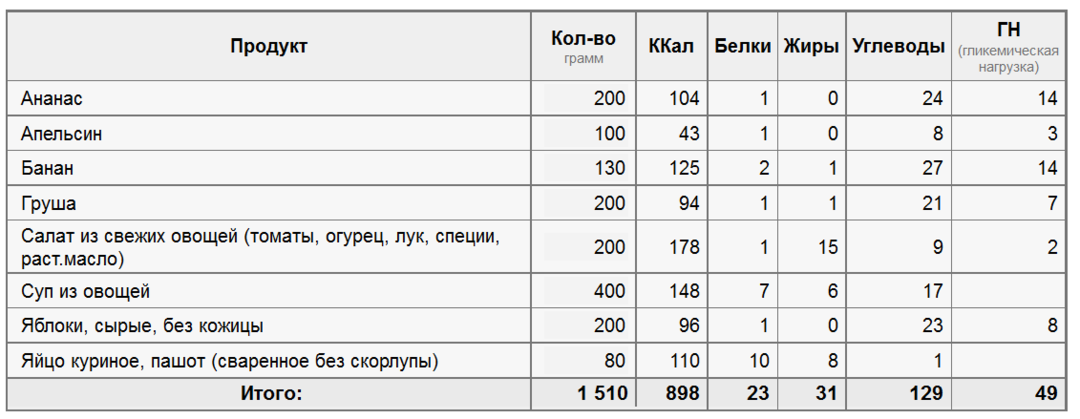 | Продукт | Кол-во грамм | ККал | Белки | Жиры | Углеводы | ГН (гликемическая нагрузка) |
|---|---|---|---|---|---|---|
| Ананас | 200 | 104 | 1 | 0 | 24 | 14 |
| Апельсин | 100 | 43 | 1 | 0 | 8 | 3 |
| Банан | 130 | 125 | 2 | 1 | 27 | 14 |
| Груша | 200 | 94 | 1 | 1 | 21 | 7 |
| Салат из свежих овощей (томаты, огурец, лук, специи, раст.масло) | 200 | 178 | 1 | 15 | 9 | 2 |
| Суп из овощей | 400 | 148 | 7 | 6 | 17 | |
| Яблоки, сырые, без кожицы | 200 | 96 | 1 | 0 | 23 | 8 |
| Яйцо куриное, пашот (сваренное без скорлупы) | 80 | 110 | 10 | 8 | 1 | |
| Итого: | 1 510 | 898 | 23 | 31 | 129 | 49 |